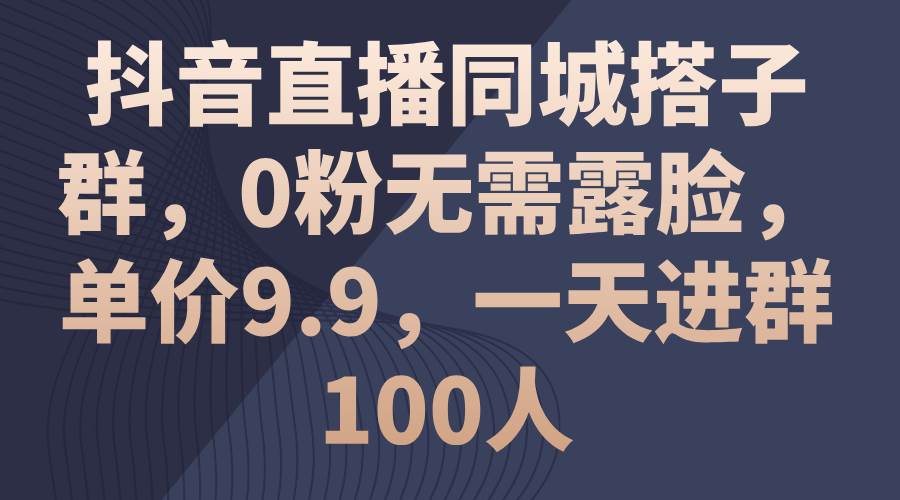 抖音直播同城搭子群，0粉无需露脸，单价9.9，一天进群100人